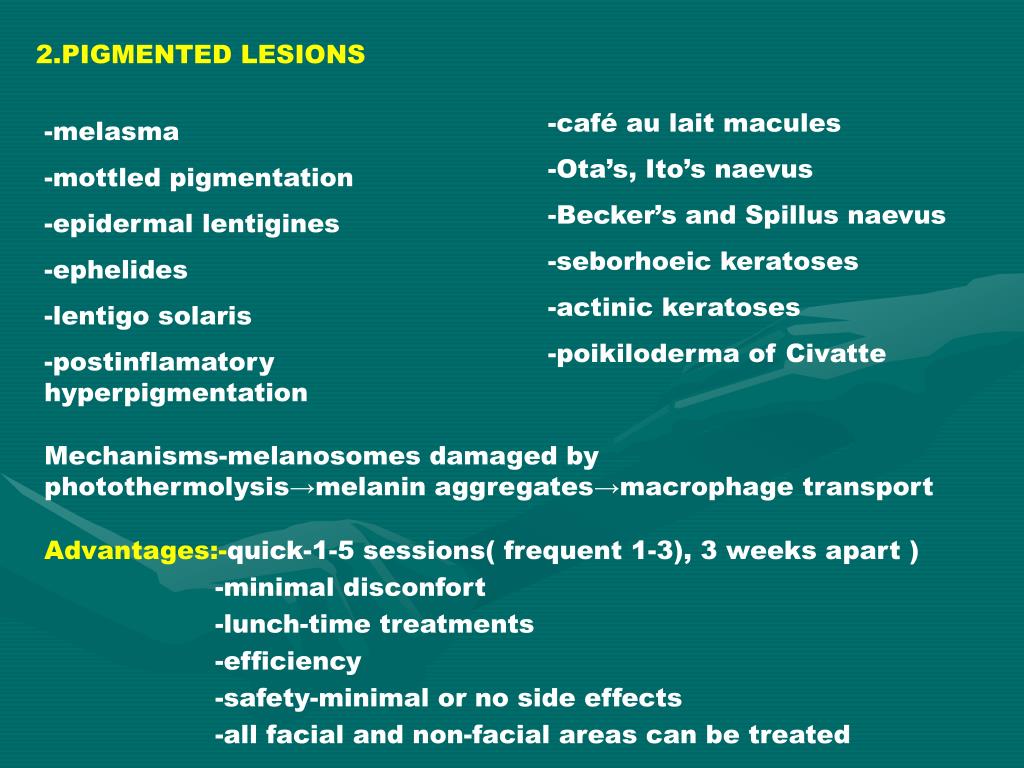 2.PIGMENTED LESIONS

-melasma
-mottled pigmentation
-epidermal lentigines
-ephelides
-lentigo solaris
-postinflamatory hyperpigmentation

-café au lait macules
-Ota’s, Ito’s naevus
-Becker’s and Spillus naevus
-seborhoeic keratoses
-actinic keratoses
-poikiloderma of Civatte

Mechanisms-melanosomes damaged by photothermolysis→melanin aggregates→macrophage transport

Advantages:-quick-1-5 sessions( frequent 1-3), 3 weeks apart )
-minimal disconfort
-lunch-time treatments
-efficiency
-safety-minimal or no side effects
-all facial and non-facial areas can be treated